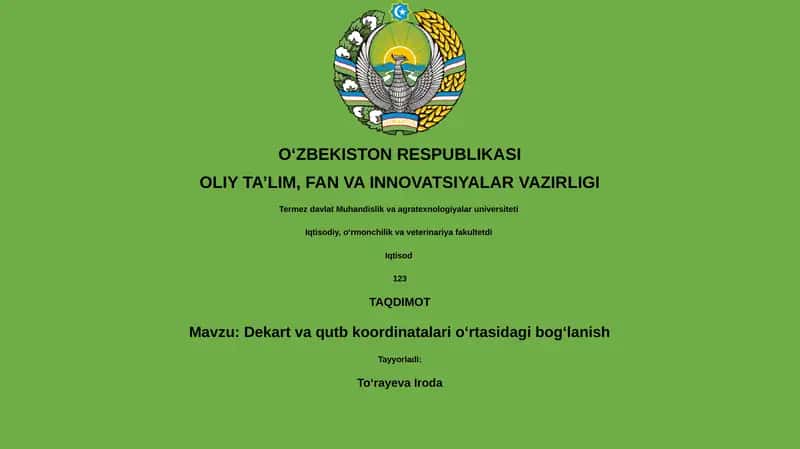 O‘ZBEKISTON RESPUBLIKASI

OLIY TA’LIM, FAN VA INNOVATSIYALAR VAZIRLIGI

Termez davlat Muhandislik va agratexnologiyalar universiteti

Iqtisodiy, o‘rmonchilik va veterinariya fakultetdi

Iqtisod

123

TAQDIMOT

Mavzu: Dekart va qutb koordinatalari o‘rtasidagi bog‘lanish

Tayyorladi:

To‘rayeva Iroda